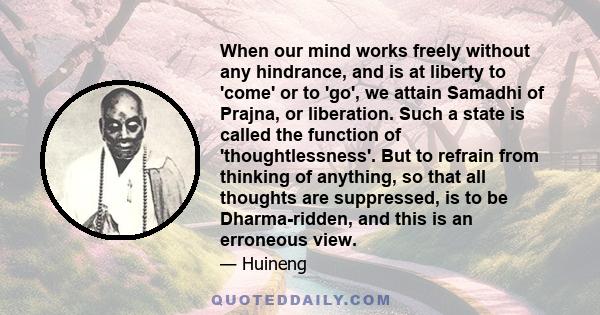 When our mind works freely without any hindrance, and is at liberty to 'come' or to 'go', we attain Samadhi of Prajna, or liberation. Such a state is called the function of 'thoughtlessness'. But to refrain from thinking of anything, so that all thoughts are suppressed, is to be Dharma-ridden, and this is an erroneous view.

— Huineng

QUOTEDDAILY.COM